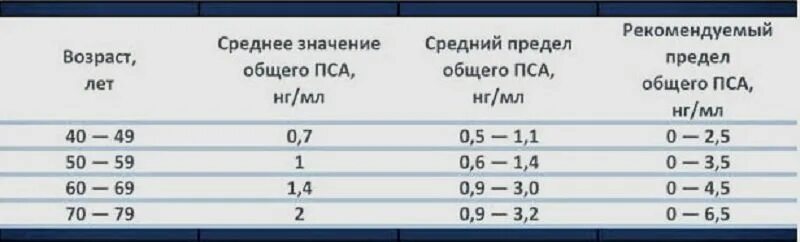 | Возраст, лет | Среднее значение общего ПСА, нг/мл | Средний предел общего ПСА, нг/мл | Рекомендуемый предел общего ПСА, нг/мл |
|---|---|---|---|
| 40 — 49 | 0,7 | 0,5 — 1,1 | 0 — 2,5 |
| 50 — 59 | 1 | 0,6 — 1,4 | 0 — 3,5 |
| 60 — 69 | 1,4 | 0,9 — 3,0 | 0 — 4,5 |
| 70 — 79 | 2 | 0,9 — 3,2 | 0 — 6,5 |